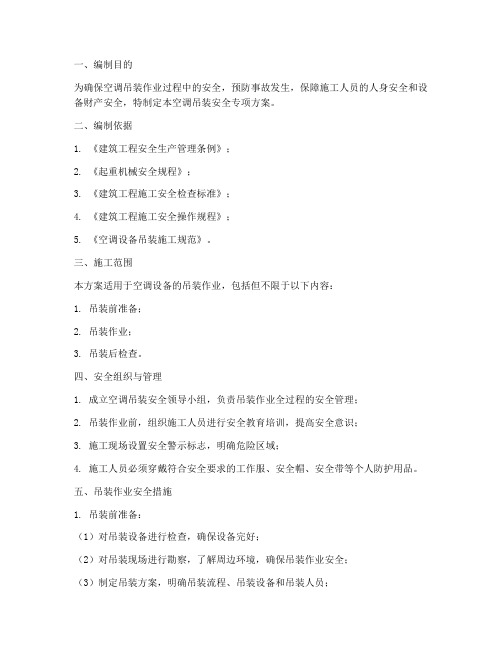 一、编制目的

为确保空调吊装作业过程中的安全，预防事故发生，保障施工人员的人身安全和设备财产安全，特制定本空调吊装安全专项方案。

二、编制依据

1. 《建筑工程安全生产管理条例》；

2. 《起重机械安全规程》；

3. 《建筑工程施工安全检查标准》；

4. 《建筑工程施工安全操作规程》；

5. 《空调设备吊装施工规范》。

三、施工范围

本方案适用于空调设备的吊装作业，包括但不限于以下内容：

1. 吊装前准备；

2. 吊装作业；

3. 吊装后检查。

四、安全组织与管理

1. 成立空调吊装安全领导小组，负责吊装作业全过程的安全管理；

2. 吊装作业前，组织施工人员进行安全教育培训，提高安全意识；

3. 施工现场设置安全警示标志，明确危险区域；

4. 施工人员必须穿戴符合安全要求的工作服、安全帽、安全带等个人防护用品。

五、吊装作业安全措施

1. 吊装前准备：

（1）对吊装设备进行检查，确保设备完好；

（2）对吊装现场进行勘察，了解周边环境，确保吊装作业安全；

（3）制定吊装方案，明确吊装流程、吊装设备和吊装人员；